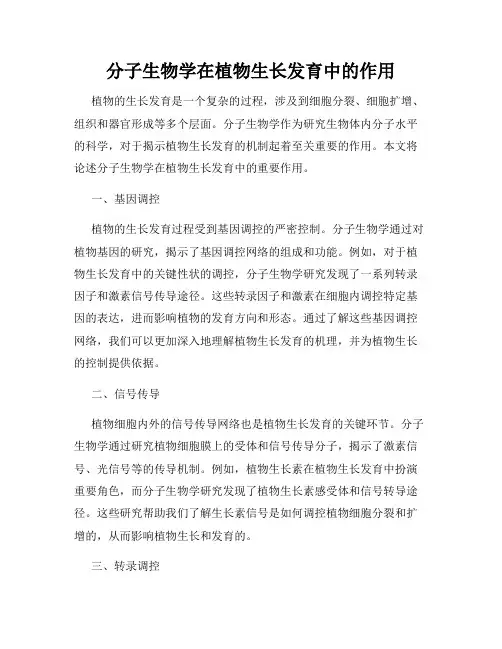 分子生物学在植物生长发育中的作用

植物的生长发育是一个复杂的过程，涉及到细胞分裂、细胞扩增、组织和器官形成等多个层面。分子生物学作为研究生物体内分子水平的科学，对于揭示植物生长发育的机制起着至关重要的作用。本文将论述分子生物学在植物生长发育中的重要作用。

一、基因调控

植物的生长发育过程受到基因调控的严密控制。分子生物学通过对植物基因的研究，揭示了基因调控网络的组成和功能。例如，对于植物生长发育中的关键性状的调控，分子生物学研究发现了一系列转录因子和激素信号传导途径。这些转录因子和激素在细胞内调控特定基因的表达，进而影响植物的发育方向和形态。通过了解这些基因调控网络，我们可以更加深入地理解植物生长发育的机理，并为植物生长的控制提供依据。

二、信号传导

植物细胞内外的信号传导网络也是植物生长发育的关键环节。分子生物学通过研究植物细胞膜上的受体和信号传导分子，揭示了激素信号、光信号等的传导机制。例如，植物生长素在植物生长发育中扮演重要角色，而分子生物学研究发现了植物生长素感受体和信号转导途径。这些研究帮助我们了解生长素信号是如何调控植物细胞分裂和扩增的，从而影响植物生长和发育的。

三、转录调控